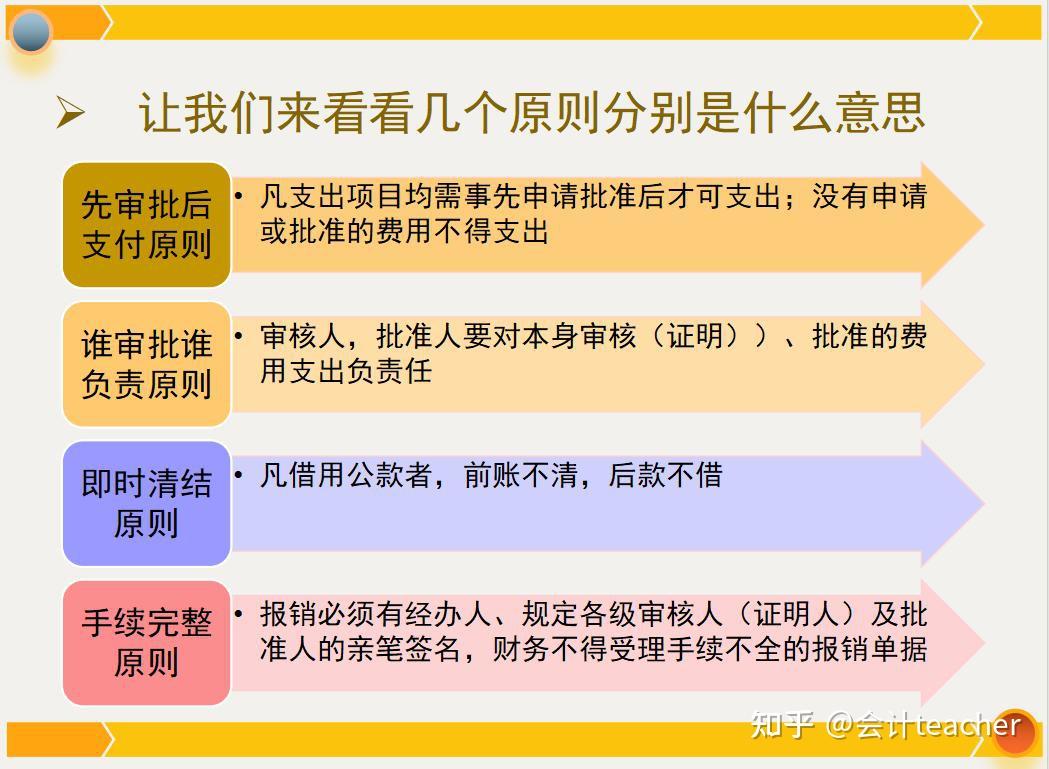 ➢ 让我们来看看几个原则分别是什么意思

先审批后支付原则

• 凡支出项目均需事先申请批准后才可支出；没有申请或批准的费用不得支出

谁审批谁负责原则

• 审核人，批准人要对本身审核（证明））、批准的费用支出负责任

即时清结原则

• 凡借用公款者，前账不清，后款不借

手续完整原则

• 报销必须有经办人、规定各级审核人（证明人）及批准人的亲笔签名，财务不得受理手续不全的报销单据

知乎 @会计teacher